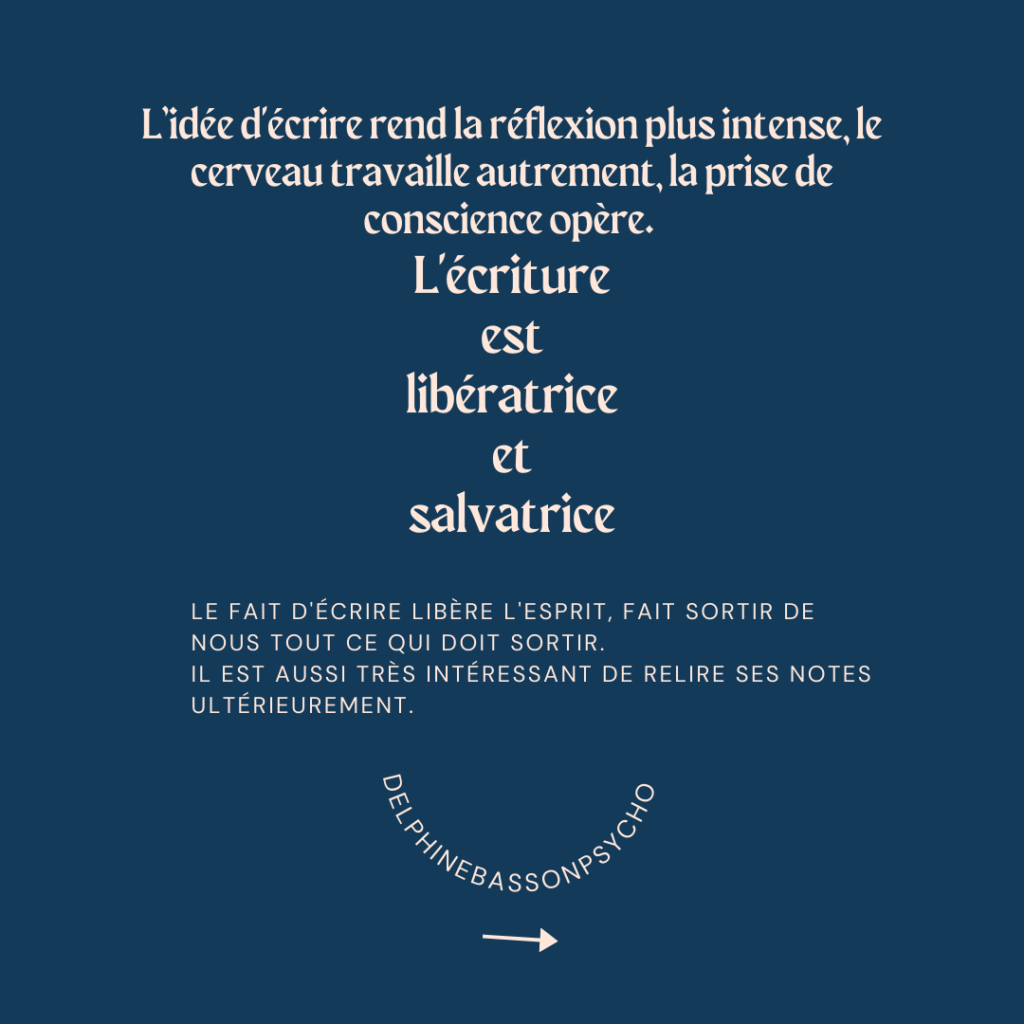 L'idée d'écrire rend la réflexion plus intense, le cerveau travaille autrement, la prise de conscience opère.

L'écriture
est
libératrice
et
salvatrice

LE FAIT D'ÉCRIRE LIBÈRE L'ESPRIT, FAIT SORTIR DE NOUS TOUT CE QUI DOIT SORTIR.
IL EST AUSSI TRÈS INTÉRESSANT DE RELIRE SES NOTES ULTÉRIEUREMENT.

DELPHINEBASSONPSYCHO

→